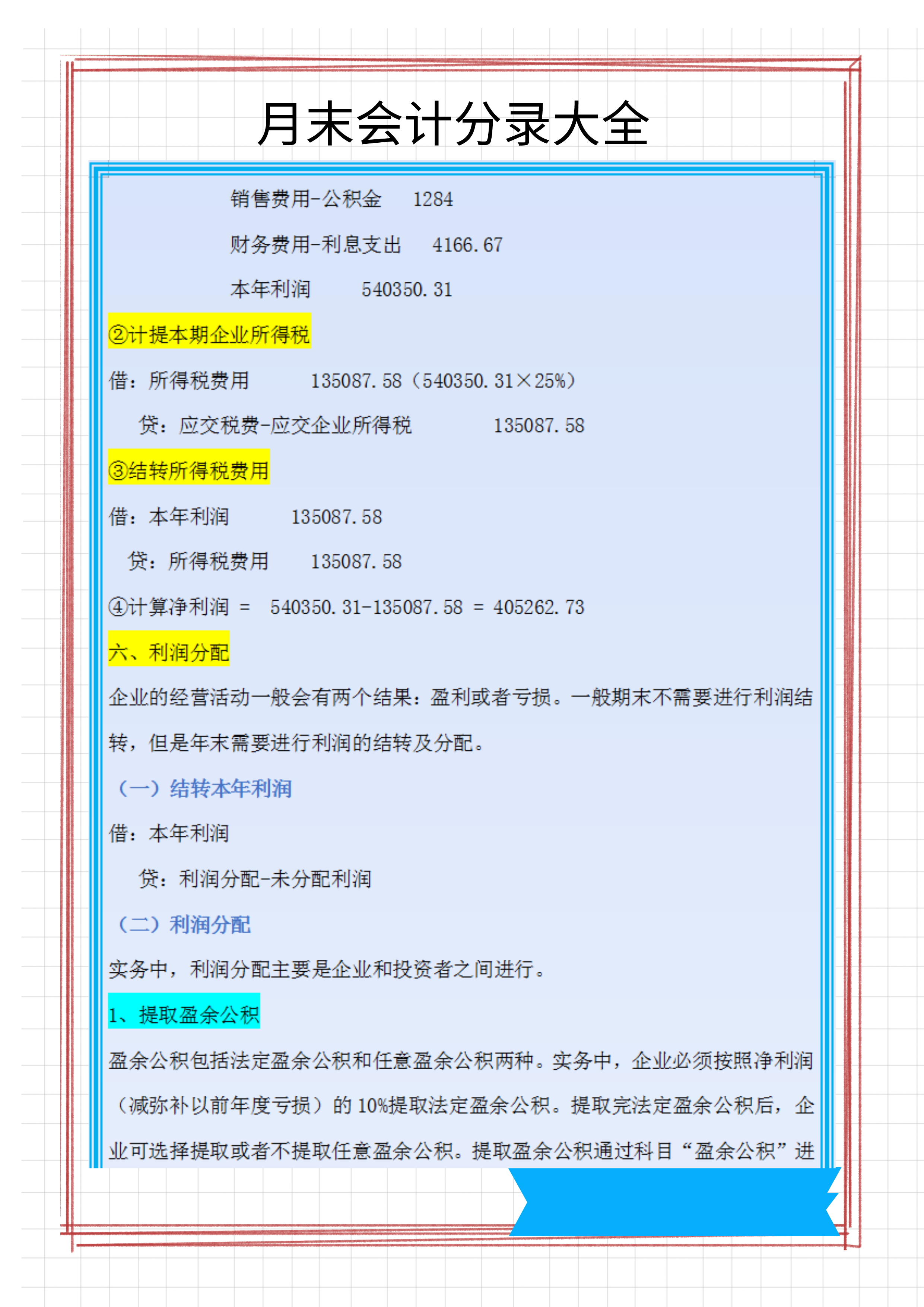 月末会计分录大全

销售费用-公积金　1284

财务费用-利息支出　4166.67

本年利润　540350.31

②计提本期企业所得税

借：所得税费用　135087.58（540350.31×25%）

贷：应交税费-应交企业所得税　135087.58

③结转所得税费用

借：本年利润　135087.58

贷：所得税费用　135087.58

④计算净利润 = 540350.31-135087.58 = 405262.73

六、利润分配

企业的经营活动一般会有两个结果：盈利或者亏损。一般期末不需要进行利润结转，但是年末需要进行利润的结转及分配。

（一）结转本年利润

借：本年利润

贷：利润分配-未分配利润

（二）利润分配

实务中，利润分配主要是企业和投资者之间进行。

1、提取盈余公积

盈余公积包括法定盈余公积和任意盈余公积两种。实务中，企业必须按照净利润（减弥补以前年度亏损）的10%提取法定盈余公积。提取完法定盈余公积后，企业可选择提取或者不提取任意盈余公积。提取盈余公积通过科目“盈余公积”进